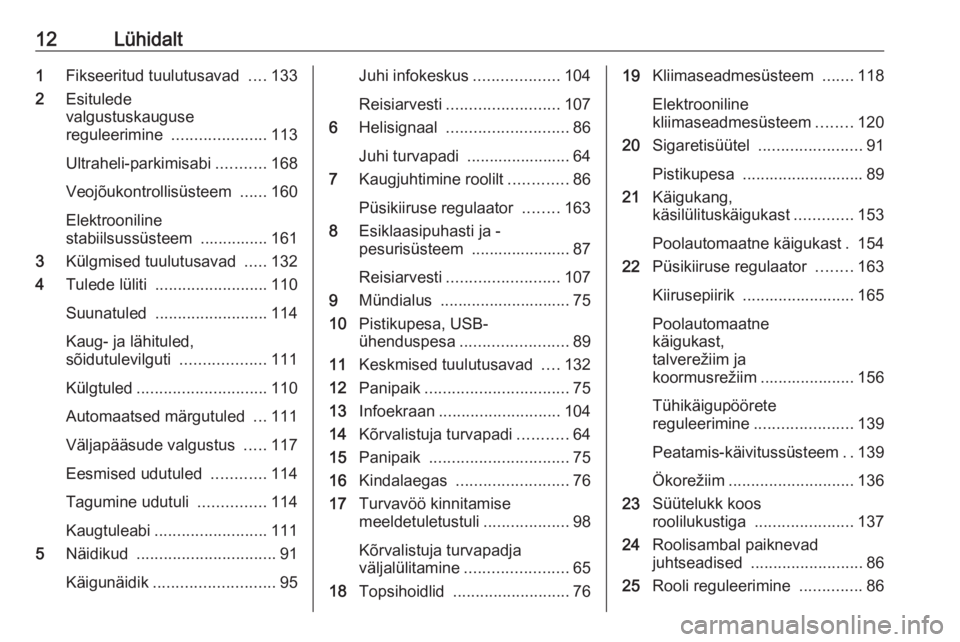 12 Lühidalt

1 Fikseeritud tuulutusavad .... 133
2 Esitulede valgustuskauguse reguleerimine ..................... 113
Ultraheli-parkimisabi ........... 168
Veojõukontrollisüsteem ...... 160
Elektrooniline stabiilsussüsteem ............... 161
3 Külgmised tuulutusavad ..... 132
4 Tulede lüliti ......................... 110
Suunatuled ......................... 114
Kaug- ja lähituled, sõidutulevilguti ................... 111
Külgtuled ............................. 110
Automaatsed märgutuled ... 111
Väljapääsude valgustus ..... 117
Eesmised udutuled ............ 114
Tagumine udutuli ............... 114
Kaugtuleabi ......................... 111
5 Näidikud ............................... 91
Käigunäidik ........................... 95

Juhi infokeskus ................... 104
Reisiarvesti ......................... 107
6 Helisignaal ........................... 86
Juhi turvapadi ....................... 64
7 Kaugjuhtimine roolilt ............. 86
Püsikiiruse regulaator ........ 163
8 Esiklaasipuhasti ja -pesurisüsteem ...................... 87
Reisiarvesti ......................... 107
9 Mündialus ............................. 75
10 Pistikupesa, USB-ühenduspesa ........................ 89
11 Keskmised tuulutusavad .... 132
12 Panipaik ................................ 75
13 Infoekraan ........................... 104
14 Kõrvalistuja turvapadi ........... 64
15 Panipaik ............................... 75
16 Kindalaegas ......................... 76
17 Turvavöö kinnitamise meeldetuletustuli ................... 98
Kõrvalistuja turvapadja väljalülitamine ....................... 65
18 Topsihoidlid .......................... 76

19 Kliimaseadmesüsteem ....... 118
Elektrooniline kliimaseadmesüsteem ........ 120
20 Sigaretisüütel ....................... 91
Pistikupesa ........................... 89
21 Käigukang, käsilülituskäigukast ............. 153
Poolautomaatne käigukast . 154
22 Püsikiiruse regulaator ........ 163
Kiirusepiirik ......................... 165
Poolautomaatne käigukast, talverežiim ja koormusrežiim ..................... 156
Tühikäigupöörete reguleerimine ...................... 139
Peatamis-käivitussüsteem . . 139
Ökorežiim ............................ 136
23 Süütelukk koos roolilukustiga ...................... 137
24 Roolisambal paiknevad juhtseadised ......................... 86
25 Rooli reguleerimine .............. 86

carmanualsonline.info